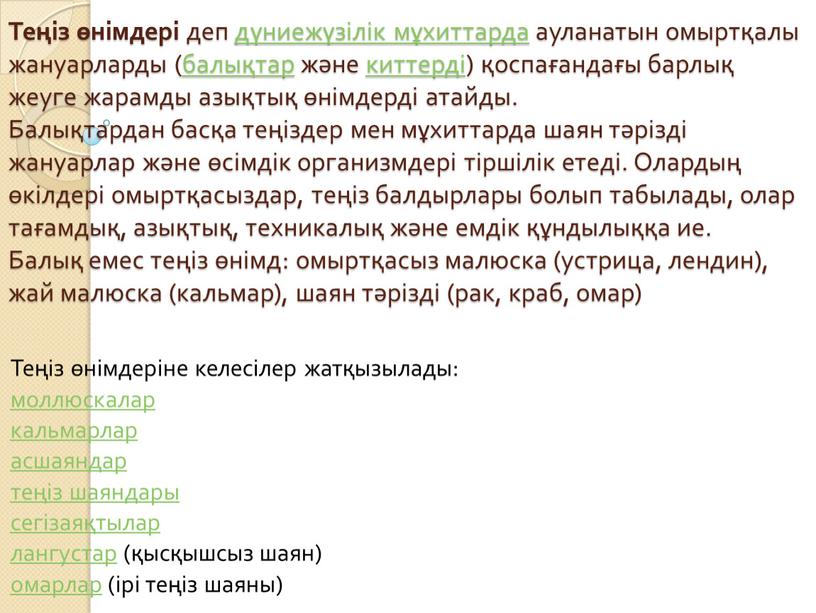 Теңіз өнімдері деп дүниежүзілік мұхиттарда ауланатын омыртқалы жануарларды (балықтар және киттерді) қоспағандағы барлық жеуге жарамды азықтық өнімдерді атайды.
Балықтардан басқа теңіздер мен мұхиттарда шаян тәрізді жануарлар және өсімдік организмдері тіршілік етеді. Олардың өкілдері омыртқасыздар, теңіз балдырлары болып табылады, олар тағамдық, азықтық, техникалық және емдік құндылыққа ие.
Балық емес теңіз өнімд: омыртқасыз малюска (устрица, лендин), жай малюска (кальмар), шаян тәрізді (рак, краб, омар)

Теңіз өнімдеріне келесілер жатқызылады:
моллюскалар
кальмарлар
асшаяндар
теңіз шаяндары
сегізаяқтылар
лангустар (қысқышсыз шаян)
омарлар (ірі теңіз шаяны)